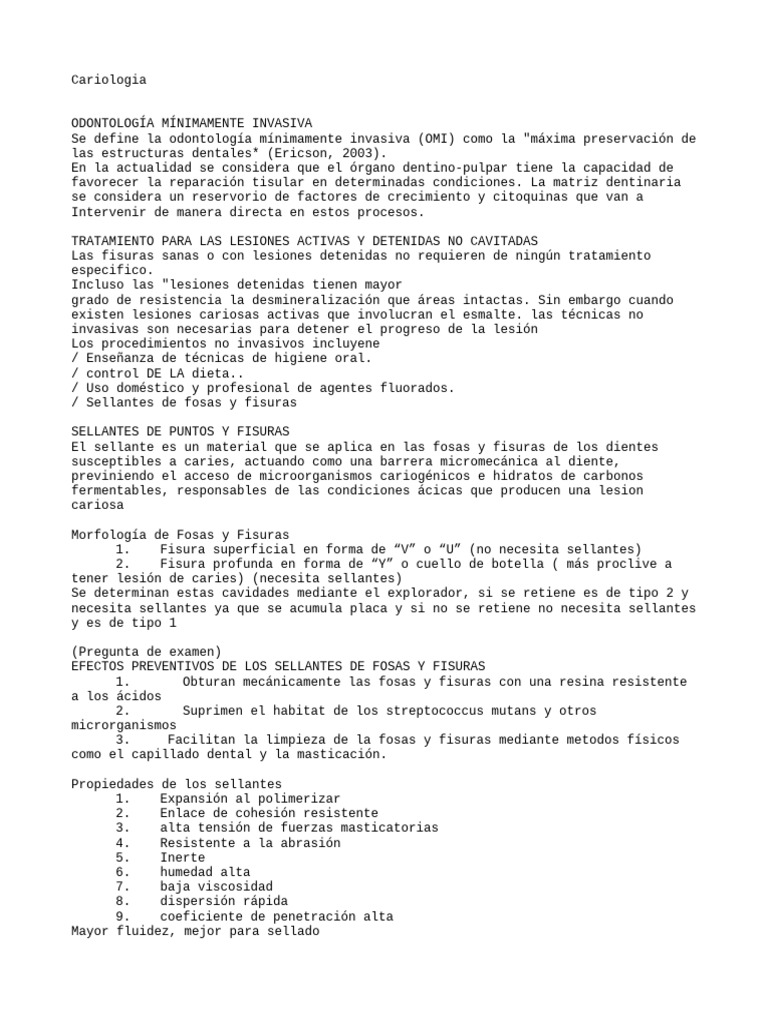 Cariologia

ODONTOLOGÍA MÍNIMAMENTE INVASIVA
Se define la odontología mínimamente invasiva (OMI) como la "máxima preservación de las estructuras dentales* (Ericson, 2003).
En la actualidad se considera que el órgano dentino-pulpar tiene la capacidad de favorecer la reparación tisular en determinadas condiciones. La matriz dentinaria se considera un reservorio de factores de crecimiento y citoquinas que van a Intervenir de manera directa en estos procesos.

TRATAMIENTO PARA LAS LESIONES ACTIVAS Y DETENIDAS NO CAVITADAS
Las fisuras sanas o con lesiones detenidas no requieren de ningún tratamiento especifico.
Incluso las "lesiones detenidas tienen mayor
grado de resistencia la desmineralización que áreas intactas. Sin embargo cuando existen lesiones cariosas activas que involucran el esmalte. las técnicas no invasivas son necesarias para detener el progreso de la lesión
Los procedimientos no invasivos incluyene
/ Enseñanza de técnicas de higiene oral.
/ control DE LA dieta..
/ Uso doméstico y profesional de agentes fluorados.
/ Sellantes de fosas y fisuras

SELLANTES DE PUNTOS Y FISURAS
El sellante es un material que se aplica en las fosas y fisuras de los dientes susceptibles a caries, actuando como una barrera micromecánica al diente, previniendo el acceso de microorganismos cariogénicos e hidratos de carbonos fermentables, responsables de las condiciones ácicas que producen una lesion cariosa

Morfología de Fosas y Fisuras
1. Fisura superficial en forma de “V” o “U” (no necesita sellantes)
2. Fisura profunda en forma de “Y” o cuello de botella ( más proclive a tener lesión de caries) (necesita sellantes)
Se determinan estas cavidades mediante el explorador, si se retiene es de tipo 2 y necesita sellantes ya que se acumula placa y si no se retiene no necesita sellantes y es de tipo 1

(Pregunta de examen)
EFECTOS PREVENTIVOS DE LOS SELLANTES DE FOSAS Y FISURAS
1. Obturan mecánicamente las fosas y fisuras con una resina resistente a los ácidos
2. Suprimen el habitat de los streptococcus mutans y otros microrganismos
3. Facilitan la limpieza de la fosas y fisuras mediante metodos físicos como el capillado dental y la masticación.

Propiedades de los sellantes
1. Expansión al polimerizar
2. Enlace de cohesión resistente
3. alta tensión de fuerzas masticatorias
4. Resistente a la abrasión
5. Inerte
6. humedad alta
7. baja viscosidad
8. dispersión rápida
9. coeficiente de penetración alta
Mayor fluidez, mejor para sellado